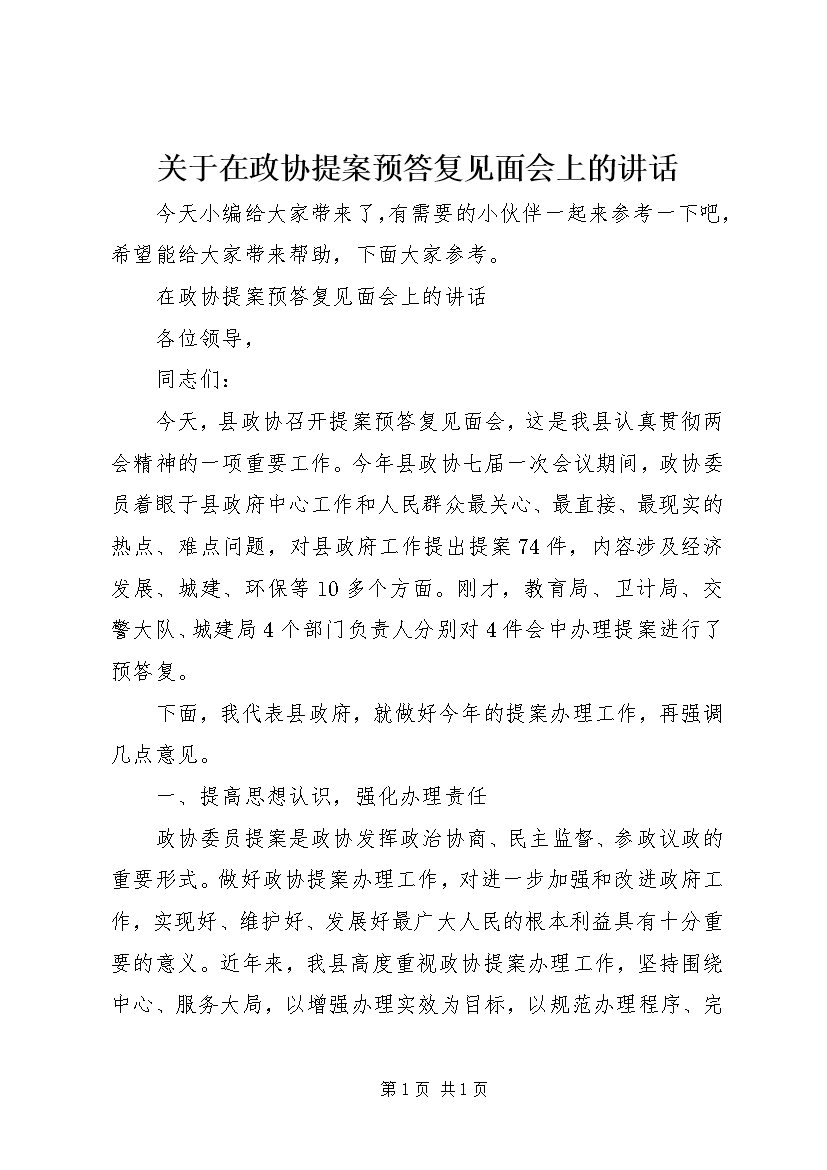 关于在政协提案预答复见面会上的讲话

今天小编给大家带来了,有需要的小伙伴一起来参考一下吧,希望能给大家带来帮助，下面大家参考。

在政协提案预答复见面会上的讲话

各位领导，

同志们：

今天，县政协召开提案预答复见面会，这是我县认真贯彻两会精神的一项重要工作。今年县政协七届一次会议期间，政协委员着眼于县政府中心工作和人民群众最关心、最直接、最现实的热点、难点问题，对县政府工作提出提案74件，内容涉及经济发展、城建、环保等10多个方面。刚才，教育局、卫计局、交警大队、城建局4个部门负责人分别对4件会中办理提案进行了预答复。

下面，我代表县政府，就做好今年的提案办理工作，再强调几点意见。

一、提高思想认识，强化办理责任

政协委员提案是政协发挥政治协商、民主监督、参政议政的重要形式。做好政协提案办理工作，对进一步加强和改进政府工作，实现好、维护好、发展好最广大人民的根本利益具有十分重要的意义。近年来，我县高度重视政协提案办理工作，坚持围绕中心、服务大局，以增强办理实效为目标，以规范办理程序、完

第1页 共1页